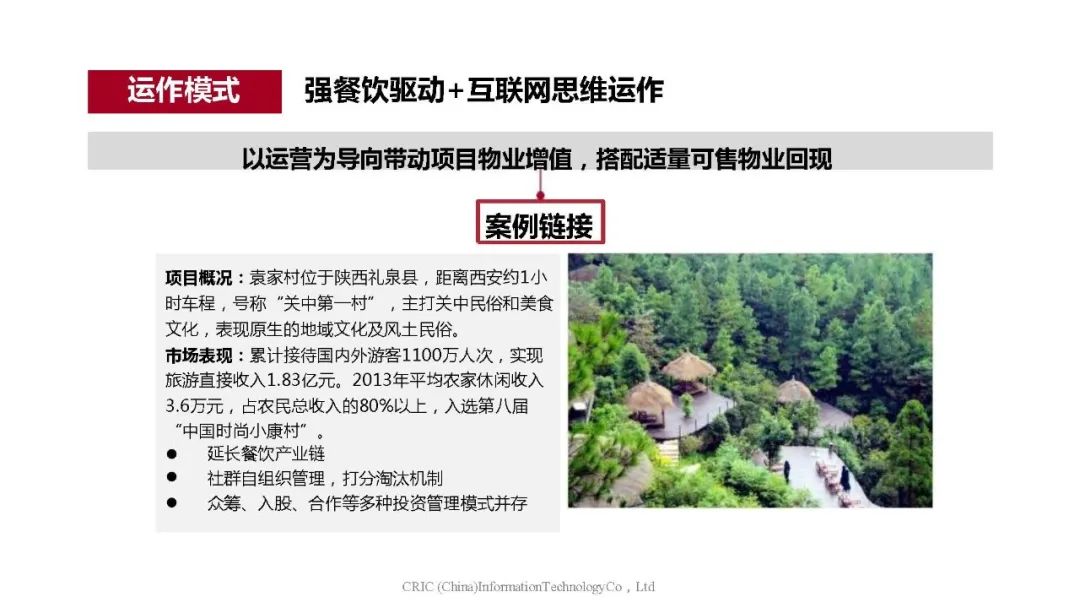 运作模式 强餐饮驱动+互联网思维运作

以运营为导向带动项目物业增值，搭配适量可售物业回现

案例链接

项目概况：袁家村位于陕西礼泉县，距离西安约1小时车程，号称“关中第一村”，主打关中民俗和美食文化，表现原生的地域文化及风土民俗。

市场表现：累计接待国内外游客1100万人次，实现旅游直接收入1.83亿元。2013年平均农家休闲收入3.6万元，占农民总收入的80%以上，入选第八届“中国时尚小康村”。

• 延长餐饮产业链
• 社群自组织管理，打分淘汰机制
• 众筹、入股、合作等多种投资管理模式并存

CRIC (China)InformationTechnologyCo，Ltd